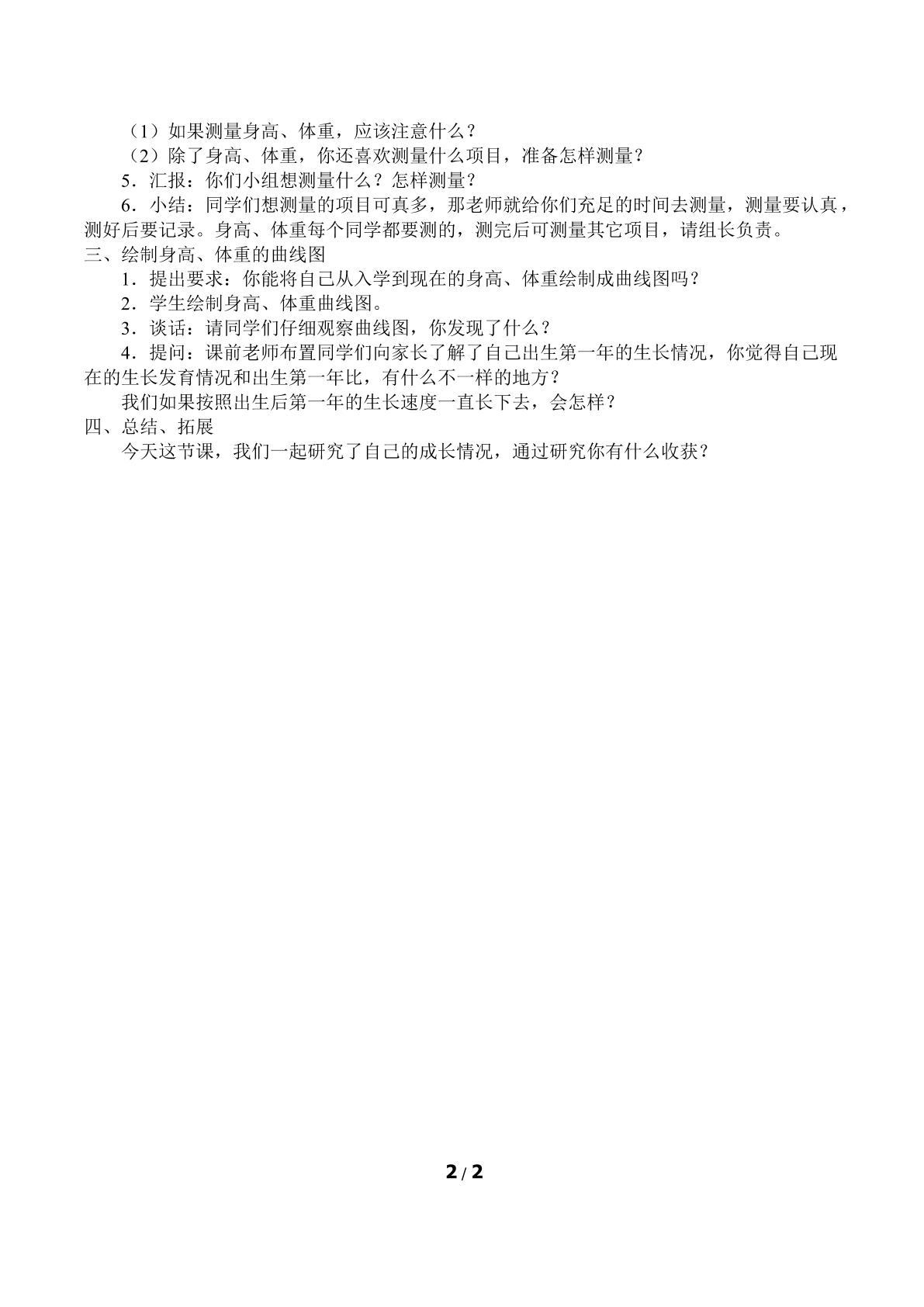 （1）如果测量身高、体重，应该注意什么？

（2）除了身高、体重，你还喜欢测量什么项目，准备怎样测量？

5．汇报：你们小组想测量什么？怎样测量？

6．小结：同学们想测量的项目可真多，那老师就给你们充足的时间去测量，测量要认真，测好后要记录。身高、体重每个同学都要测的，测完后可测量其它项目，请组长负责。

三、绘制身高、体重的曲线图

1．提出要求：你能将自己从入学到现在的身高、体重绘制成曲线图吗？

2．学生绘制身高、体重曲线图。

3．谈话：请同学们仔细观察曲线图，你发现了什么？

4．提问：课前老师布置同学们向家长了解了自己出生第一年的生长情况，你觉得自己现在的生长发育情况和出生第一年比，有什么不一样的地方？

我们如果按照出生后第一年的生长速度一直长下去，会怎样？

四、总结、拓展

今天这节课，我们一起研究了自己的成长情况，通过研究你有什么收获？

2 / 2